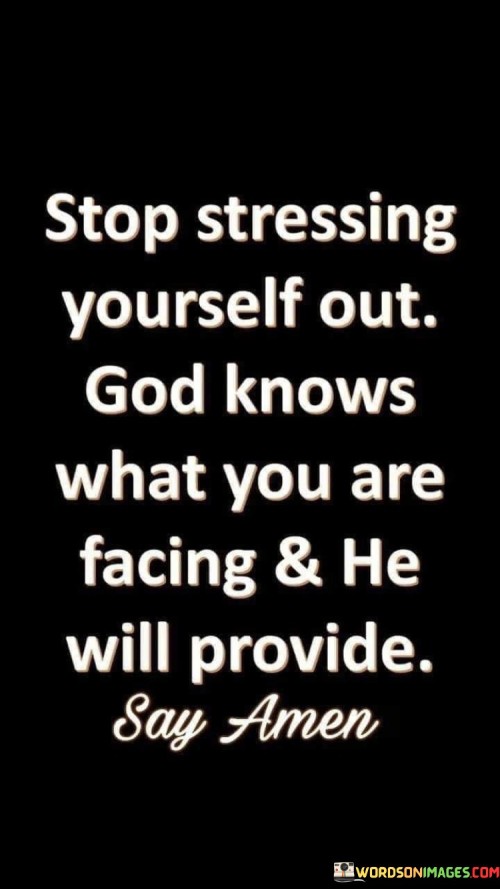 Stop stressing yourself out. God knows what you are facing & He will provide.

Say Amen

WORDSONIMAGES.COM